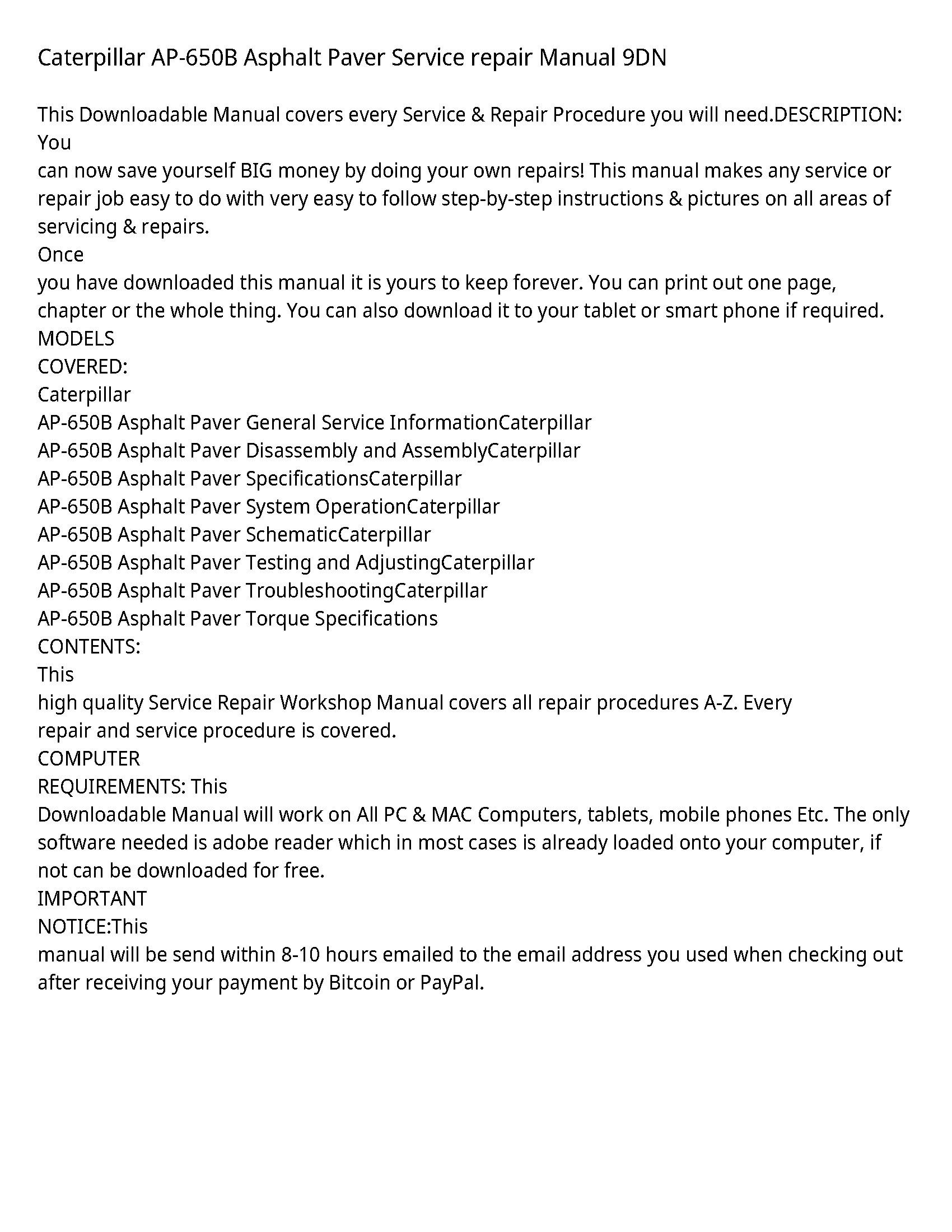 Caterpillar AP-650B Asphalt Paver Service repair Manual 9DN

This Downloadable Manual covers every Service & Repair Procedure you will need.DESCRIPTION: You
can now save yourself BIG money by doing your own repairs! This manual makes any service or repair job easy to do with very easy to follow step-by-step instructions & pictures on all areas of servicing & repairs.
Once
you have downloaded this manual it is yours to keep forever. You can print out one page, chapter or the whole thing. You can also download it to your tablet or smart phone if required.
MODELS
COVERED:
Caterpillar
AP-650B Asphalt Paver General Service InformationCaterpillar
AP-650B Asphalt Paver Disassembly and AssemblyCaterpillar
AP-650B Asphalt Paver SpecificationsCaterpillar
AP-650B Asphalt Paver System OperationCaterpillar
AP-650B Asphalt Paver SchematicCaterpillar
AP-650B Asphalt Paver Testing and AdjustingCaterpillar
AP-650B Asphalt Paver TroubleshootingCaterpillar
AP-650B Asphalt Paver Torque Specifications
CONTENTS:
This
high quality Service Repair Workshop Manual covers all repair procedures A-Z. Every repair and service procedure is covered.
COMPUTER
REQUIREMENTS: This
Downloadable Manual will work on All PC & MAC Computers, tablets, mobile phones Etc. The only software needed is adobe reader which in most cases is already loaded onto your computer, if not can be downloaded for free.
IMPORTANT
NOTICE:This
manual will be send within 8-10 hours emailed to the email address you used when checking out after receiving your payment by Bitcoin or PayPal.